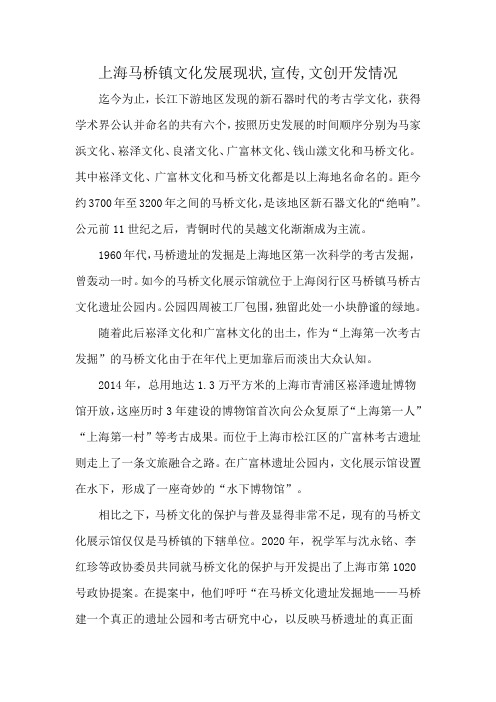 上海马桥镇文化发展现状,宣传,文创开发情况

迄今为止，长江下游地区发现的新石器时代的考古学文化，获得学术界公认并命名的共有六个，按照历史发展的时间顺序分别为马家浜文化、崧泽文化、良渚文化、广富林文化、钱山漾文化和马桥文化。其中崧泽文化、广富林文化和马桥文化都是以上海地名命名的。距今约3700年至3200年之间的马桥文化，是该地区新石器文化的“绝响”。公元前11世纪之后，青铜时代的吴越文化渐渐成为主流。

1960年代，马桥遗址的发掘是上海地区第一次科学的考古发掘，曾轰动一时。如今的马桥文化展示馆就位于上海闵行区马桥镇马桥古文化遗址公园内。公园四周被工厂包围，独留此处一小块静谧的绿地。

随着此后崧泽文化和广富林文化的出土，作为“上海第一次考古发掘”的马桥文化由于在年代上更加靠后而淡出大众认知。

2014年，总用地达1.3万平方米的上海市青浦区崧泽遗址博物馆开放，这座历时3年建设的博物馆首次向公众复原了“上海第一人”“上海第一村”等考古成果。而位于上海市松江区的广富林考古遗址则走上了一条文旅融合之路。在广富林遗址公园内，文化展示馆设置在水下，形成了一座奇妙的“水下博物馆”。

相比之下，马桥文化的保护与普及显得非常不足，现有的马桥文化展示馆仅仅是马桥镇的下辖单位。2020年，祝学军与沈永铭、李红珍等政协委员共同就马桥文化的保护与开发提出了上海市第1020号政协提案。在提案中，他们呼吁“在马桥文化遗址发掘地——马桥建一个真正的遗址公园和考古研究中心，以反映马桥遗址的真正面